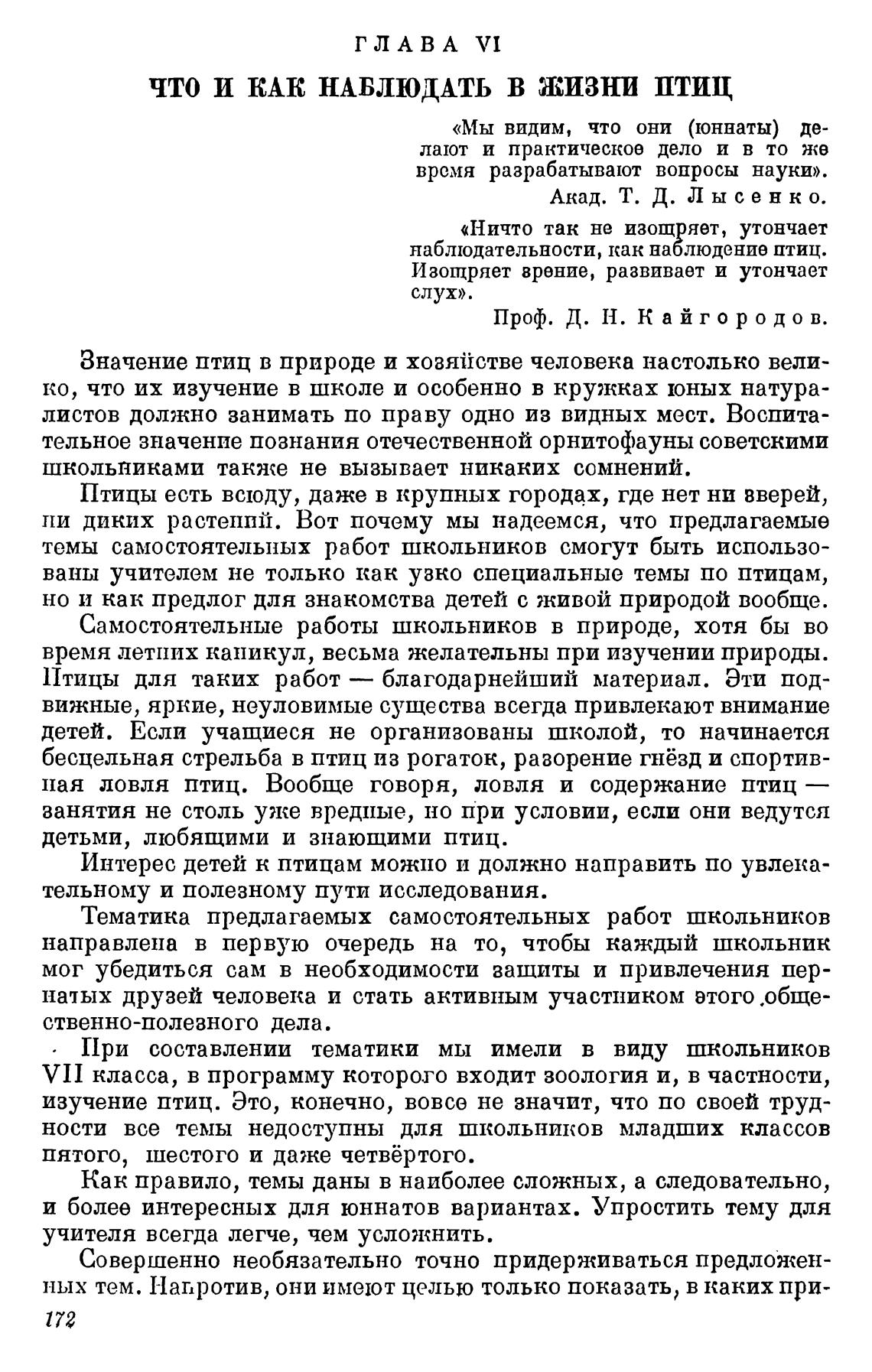 ГЛАВА VI

ЧТО И КАК НАБЛЮДАТЬ В ЖИЗНИ ПТИЦ

«Мы видим, что они (юннаты) делают и практическое дело и в то же время разрабатывают вопросы науки».
Акад. Т. Д. Лысенко.

«Ничто так не изощряет, утончает наблюдательности, как наблюдение птиц. Изощряет зрение, развивает и утончает слух».
Проф. Д. Н. Кайгородов.

Значение птиц в природе и хозяйстве человека настолько велико, что их изучение в школе и особенно в кружках юных натуралистов должно занимать по праву одно из видных мест. Воспитательное значение познания отечественной орнитофауны советскими школьниками также не вызывает никаких сомнений.

Птицы есть всюду, даже в крупных городах, где нет ни зверей, ни диких растений. Вот почему мы надеемся, что предлагаемые темы самостоятельных работ школьников смогут быть использованы учителем не только как узко специальные темы по птицам, но и как предлог для знакомства детей с живой природой вообще.

Самостоятельные работы школьников в природе, хотя бы во время летних каникул, весьма желательны при изучении природы. Птицы для таких работ — благодарнейший материал. Эти подвижные, яркие, неуловимые существа всегда привлекают внимание детей. Если учащиеся не организованы школой, то начинается бесцельная стрельба в птиц из рогаток, разорение гнёзд и спортивная ловля птиц. Вообще говоря, ловля и содержание птиц — занятия не столь уже вредные, но при условии, если они ведутся детьми, любящими и знающими птиц.

Интерес детей к птицам можно и должно направить по увлекательному и полезному пути исследования.

Тематика предлагаемых самостоятельных работ школьников направлена в первую очередь на то, чтобы каждый школьник мог убедиться сам в необходимости защиты и привлечения пернатых друзей человека и стать активным участником этого общественно-полезного дела.

При составлении тематики мы имели в виду школьников VII класса, в программу которого входит зоология и, в частности, изучение птиц. Это, конечно, вовсе не значит, что по своей трудности все темы недоступны для школьников младших классов пятого, шестого и даже четвёртого.

Как правило, темы даны в наиболее сложных, а следовательно, и более интересных для юннатов вариантах. Упростить тему для учителя всегда легче, чем усложнить.

Совершенно необязательно точно придерживаться предложенных тем. Напротив, они имеют целью только показать, в каких при-

172